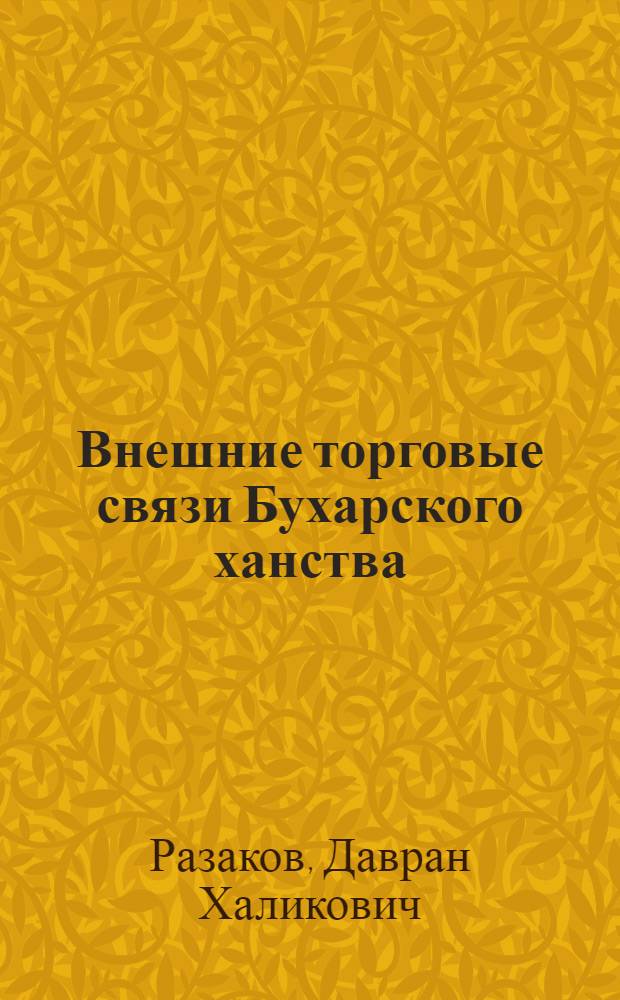 Внешние торговые связи Бухарского ханства

Разаков, Давран Халикович